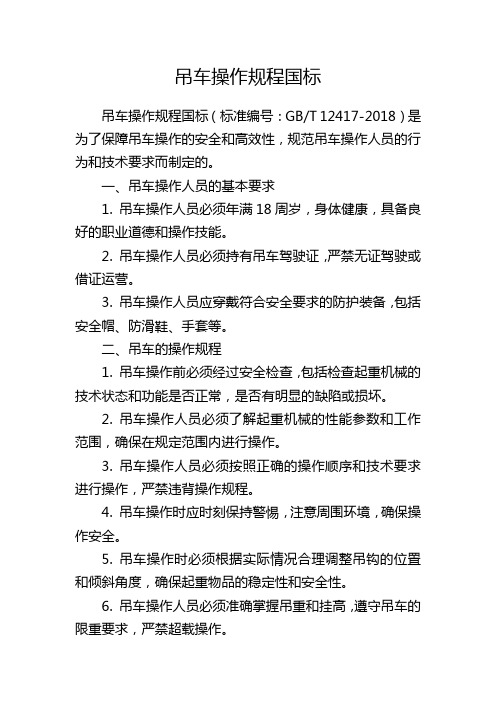 吊车操作规程国标

吊车操作规程国标（标准编号：GB/T 12417-2018）是为了保障吊车操作的安全和高效性，规范吊车操作人员的行为和技术要求而制定的。

一、吊车操作人员的基本要求

1. 吊车操作人员必须年满 18 周岁，身体健康，具备良好的职业道德和操作技能。

2. 吊车操作人员必须持有吊车驾驶证，严禁无证驾驶或借证运营。

3. 吊车操作人员应穿戴符合安全要求的防护装备，包括安全帽、防滑鞋、手套等。

二、吊车的操作规程

1. 吊车操作前必须经过安全检查，包括检查起重机械的技术状态和功能是否正常，是否有明显的缺陷或损坏。

2. 吊车操作人员必须了解起重机械的性能参数和工作范围，确保在规定范围内进行操作。

3. 吊车操作人员必须按照正确的操作顺序和技术要求进行操作，严禁违背操作规程。

4. 吊车操作时应时刻保持警惕，注意周围环境，确保操作安全。

5. 吊车操作时必须根据实际情况合理调整吊钩的位置和倾斜角度，确保起重物品的稳定性和安全性。

6. 吊车操作人员必须准确掌握吊重和挂高，遵守吊车的限重要求，严禁超载操作。